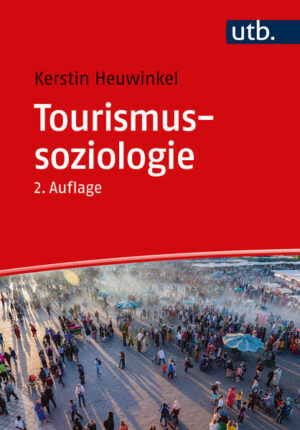 utb.

Kerstin Heuwinkel

Tourismus-soziologie

2. Auflage